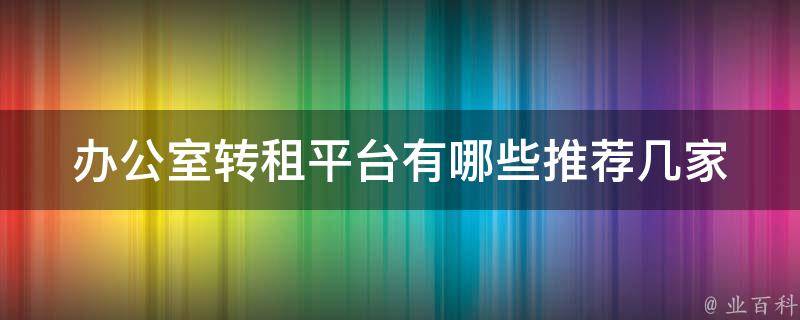 办公室转租平台有哪些推荐几家

@ 业百科